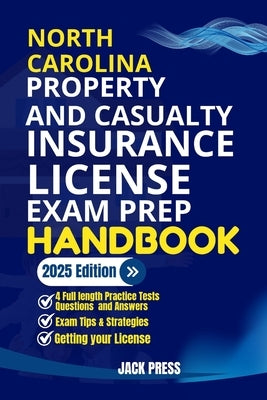 NORTH CAROLINA PROPERTY AND CASUALTY INSURANCE LICENSE EXAM PREP HANDBOOK

2025 Edition

4 Full length Practice Tests Questions and Answers

Exam Tips & Strategies

Getting your License

JACK PRESS